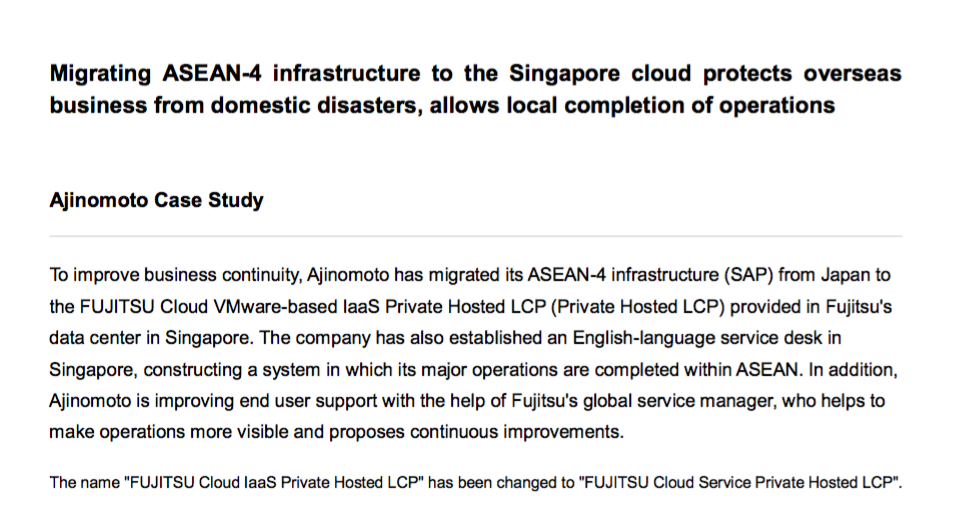 Migrating ASEAN-4 infrastructure to the Singapore cloud protects overseas business from domestic disasters, allows local completion of operations

Ajinomoto Case Study

To improve business continuity, Ajinomoto has migrated its ASEAN-4 infrastructure (SAP) from Japan to the FUJITSU Cloud VMware-based IaaS Private Hosted LCP (Private Hosted LCP) provided in Fujitsu's data center in Singapore. The company has also established an English-language service desk in Singapore, constructing a system in which its major operations are completed within ASEAN. In addition, Ajinomoto is improving end user support with the help of Fujitsu's global service manager, who helps to make operations more visible and proposes continuous improvements.

The name "FUJITSU Cloud IaaS Private Hosted LCP" has been changed to "FUJITSU Cloud Service Private Hosted LCP".